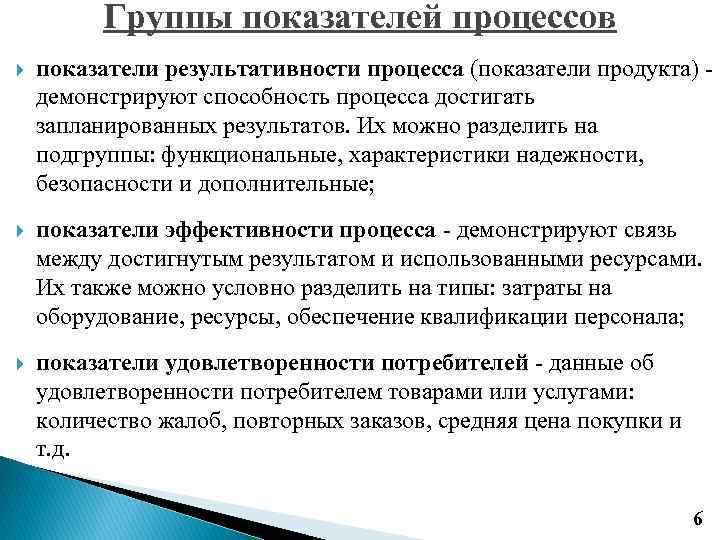 Группы показателей процессов

показатели результативности процесса (показатели продукта) - демонстрируют способность процесса достигать запланированных результатов. Их можно разделить на подгруппы: функциональные, характеристики надежности, безопасности и дополнительные;

показатели эффективности процесса - демонстрируют связь между достигнутым результатом и использованными ресурсами. Их также можно условно разделить на типы: затраты на оборудование, ресурсы, обеспечение квалификации персонала;

показатели удовлетворенности потребителей - данные об удовлетворенности потребителем товарами или услугами: количество жалоб, повторных заказов, средняя цена покупки и т.д.

6